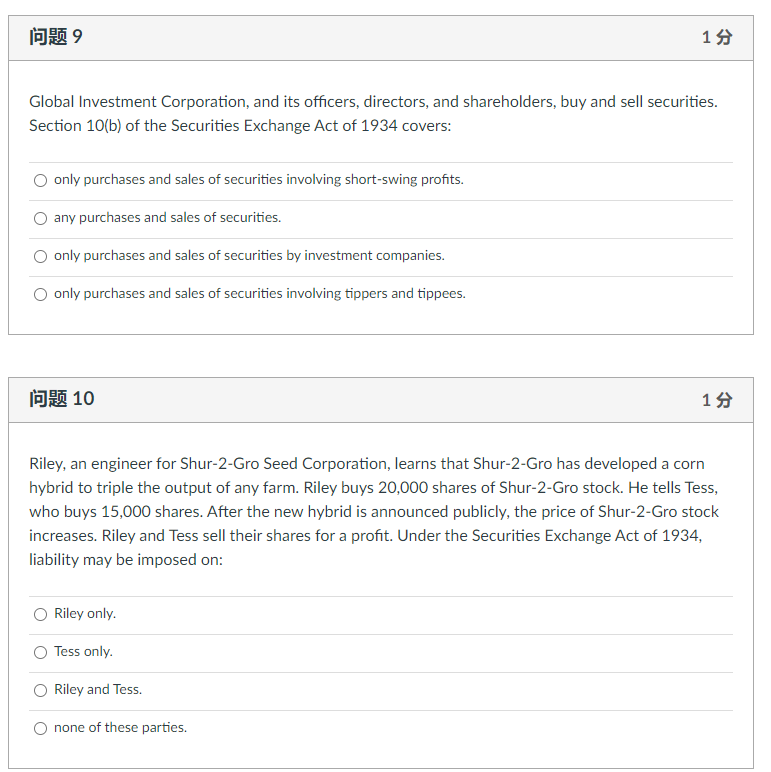 问题 9

1 分

Global Investment Corporation, and its officers, directors, and shareholders, buy and sell securities. Section 10(b) of the Securities Exchange Act of 1934 covers:

only purchases and sales of securities involving short-swing profits.

any purchases and sales of securities.

only purchases and sales of securities by investment companies.

only purchases and sales of securities involving tippers and tippees.

问题 10

1 分

Riley, an engineer for Shur-2-Gro Seed Corporation, learns that Shur-2-Gro has developed a corn hybrid to triple the output of any farm. Riley buys 20,000 shares of Shur-2-Gro stock. He tells Tess, who buys 15,000 shares. After the new hybrid is announced publicly, the price of Shur-2-Gro stock increases. Riley and Tess sell their shares for a profit. Under the Securities Exchange Act of 1934, liability may be imposed on:

Riley only.

Tess only.

Riley and Tess.

none of these parties.